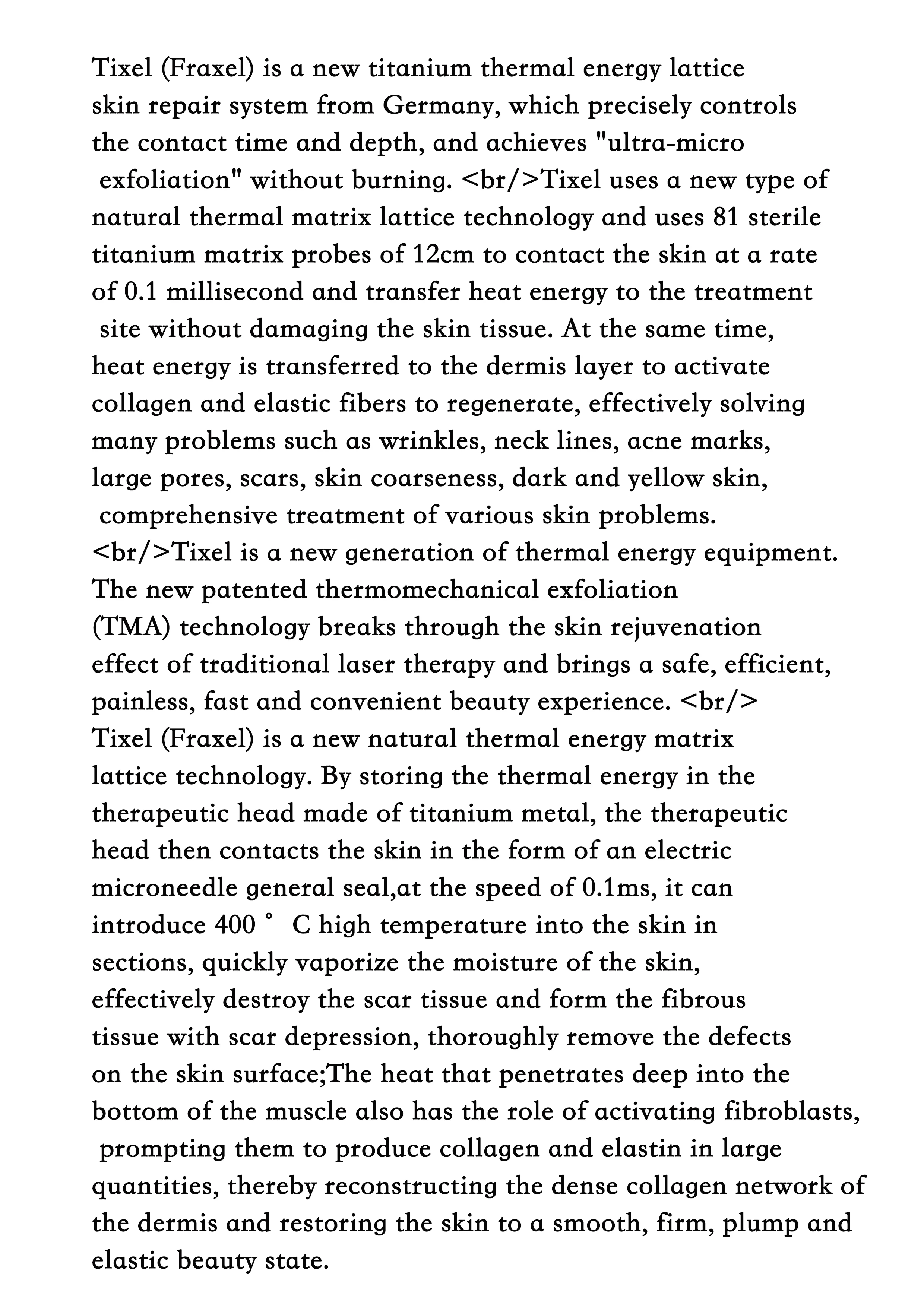 Tixel (Fraxel) is a new titanium thermal energy lattice skin repair system from Germany, which precisely controls the contact time and depth, and achieves "ultra-micro exfoliation" without burning. <br/>Tixel uses a new type of natural thermal matrix lattice technology and uses 81 sterile titanium matrix probes of 12cm to contact the skin at a rate of 0.1 millisecond and transfer heat energy to the treatment site without damaging the skin tissue. At the same time, heat energy is transferred to the dermis layer to activate collagen and elastic fibers to regenerate, effectively solving many problems such as wrinkles, neck lines, acne marks, large pores, scars, skin coarseness, dark and yellow skin, comprehensive treatment of various skin problems. <br/>Tixel is a new generation of thermal energy equipment. The new patented thermomechanical exfoliation (TMA) technology breaks through the skin rejuvenation effect of traditional laser therapy and brings a safe, efficient, painless, fast and convenient beauty experience. <br/> Tixel (Fraxel) is a new natural thermal energy matrix lattice technology. By storing the thermal energy in the therapeutic head made of titanium metal, the therapeutic head then contacts the skin in the form of an electric microneedle general seal,at the speed of 0.1ms, it can introduce 400 ° C high temperature into the skin in sections, quickly vaporize the moisture of the skin, effectively destroy the scar tissue and form the fibrous tissue with scar depression, thoroughly remove the defects on the skin surface;The heat that penetrates deep into the bottom of the muscle also has the role of activating fibroblasts, prompting them to produce collagen and elastin in large quantities, thereby reconstructing the dense collagen network of the dermis and restoring the skin to a smooth, firm, plump and elastic beauty state.